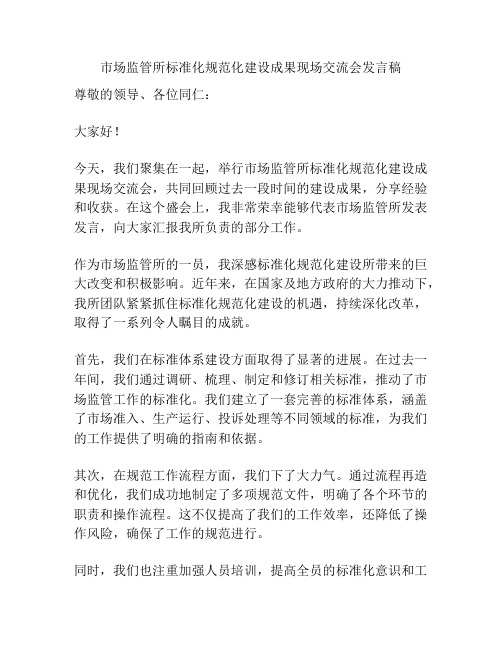 市场监管所标准化规范化建设成果现场交流会发言稿

尊敬的领导、各位同仁：

大家好！

今天，我们聚集在一起，举行市场监管所标准化规范化建设成果现场交流会，共同回顾过去一段时间的建设成果，分享经验和收获。在这个盛会上，我非常荣幸能够代表市场监管所发表发言，向大家汇报我所负责的部分工作。

作为市场监管所的一员，我深感标准化规范化建设所带来的巨大改变和积极影响。近年来，在国家及地方政府的大力推动下，我所团队紧紧抓住标准化规范化建设的机遇，持续深化改革，取得了一系列令人瞩目的成就。

首先，我们在标准体系建设方面取得了显著的进展。在过去一年间，我们通过调研、梳理、制定和修订相关标准，推动了市场监管工作的标准化。我们建立了一套完善的标准体系，涵盖了市场准入、生产运行、投诉处理等不同领域的标准，为我们的工作提供了明确的指南和依据。

其次，在规范工作流程方面，我们下了大力气。通过流程再造和优化，我们成功地制定了多项规范文件，明确了各个环节的职责和操作流程。这不仅提高了我们的工作效率，还降低了操作风险，确保了工作的规范进行。

同时，我们也注重加强人员培训，提高全员的标准化意识和工